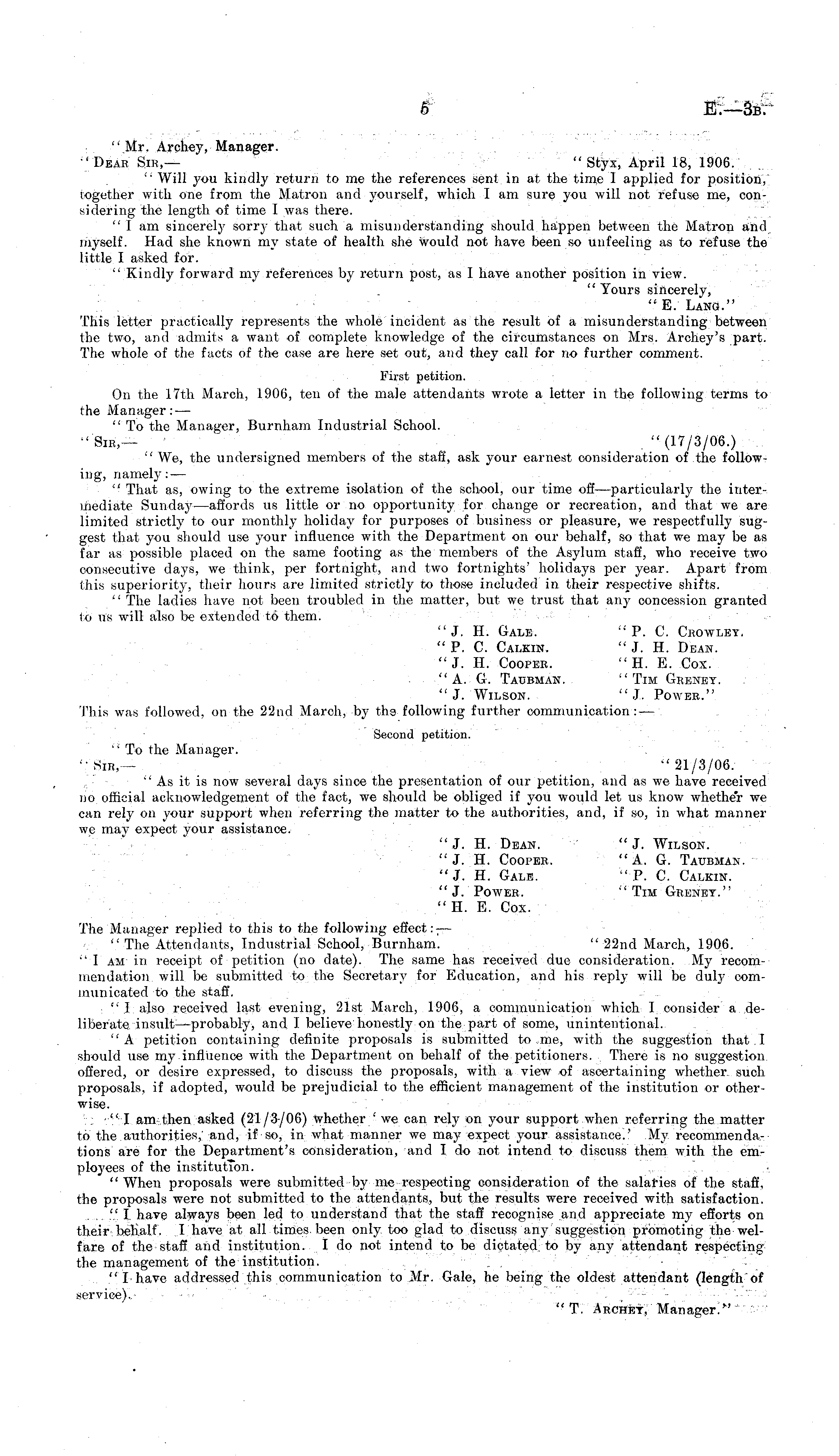 5 E.—3B.

"Mr. Archey, Manager.

"Dear Sir,— "Styx, April 18, 1906.

"Will you kindly return to me the references sent in at the time I applied for position, together with one from the Matron and yourself, which I am sure you will not refuse me, considering the length of time I was there.

"I am sincerely sorry that such a misunderstanding should happen between the Matron and myself. Had she known my state of health she would not have been so unfeeling as to refuse the little I asked for.

"Kindly forward my references by return post, as I have another position in view.

"Yours sincerely,

"E. Lang."

This letter practically represents the whole incident as the result of a misunderstanding between the two, and admits a want of complete knowledge of the circumstances on Mrs. Archey's part. The whole of the facts of the case are here set out, and they call for no further comment.

First petition.

On the 17th March, 1906, ten of the male attendants wrote a letter in the following terms to the Manager:—

"To the Manager, Burnham Industrial School.

"Sir,— "(17/3/06.)

"We, the undersigned members of the staff, ask your earnest consideration of the following, namely:—

"That as, owing to the extreme isolation of the school, our time off—particularly the intermediate Sunday—affords us little or no opportunity for change or recreation, and that we are limited strictly to our monthly holiday for purposes of business or pleasure, we respectfully suggest that you should use your influence with the Department on our behalf, so that we may be as far as possible placed on the same footing as the members of the Asylum staff, who receive two consecutive days, we think, per fortnight, and two fortnights' holidays per year. Apart from this superiority, their hours are limited strictly to those included in their respective shifts.

"The ladies have not been troubled in the matter, but we trust that any concession granted to us will also be extended to them.

"J. H. Gale.
"P. C. Calkin.
"J. H. Cooper.
"A. G. Taubman.
"J. Wilson.
"P. C. Crowley.
"J. H. Dean.
"H. E. Cox.
"Tim Greney.
"J. Power."

This was followed, on the 22nd March, by the following further communication:—

Second petition.

"To the Manager.

"Sir,— "21/3/06.

"As it is now several days since the presentation of our petition, and as we have received no official acknowledgement of the fact, we should be obliged if you would let us know whether we can rely on your support when referring the matter to the authorities, and, if so, in what manner we may expect your assistance.

"J. H. Dean.
"J. H. Cooper.
"J. H. Gale.
"J. Power.
"H. E. Cox.
"J. Wilson.
"A. G. Taubman.
"P. C. Calkin.
"Tim Greney."

The Manager replied to this to the following effect:—

"The Attendants, Industrial School, Burnham. "22nd March, 1906.

"I am in receipt of petition (no date). The same has received due consideration. My recommendation will be submitted to the Secretary for Education, and his reply will be duly communicated to the staff.

"I also received last evening, 21st March, 1906, a communication which I consider a deliberate insult—probably, and I believe honestly on the part of some, unintentional.

"A petition containing definite proposals is submitted to me, with the suggestion that I should use my influence with the Department on behalf of the petitioners. There is no suggestion offered, or desire expressed, to discuss the proposals, with a view of ascertaining whether such proposals, if adopted, would be prejudicial to the efficient management of the institution or otherwise.

"I am then asked (21/3/06) whether 'we can rely on your support when referring the matter to the authorities, and, if so, in what manner we may expect your assistance.' My recommendations are for the Department's consideration, and I do not intend to discuss them with the employees of the institution.

"When proposals were submitted by me respecting consideration of the salaries of the staff, the proposals were not submitted to the attendants, but the results were received with satisfaction.

"I have always been led to understand that the staff recognise and appreciate my efforts on their behalf. I have at all times been only too glad to discuss any suggestion promoting the welfare of the staff and institution. I do not intend to be dictated to by any attendant respecting the management of the institution.

"I have addressed this communication to Mr. Gale, he being the oldest attendant (length of service).

"T. Archey, Manager."